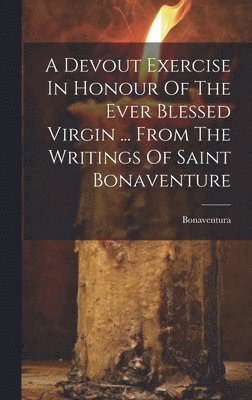 A Devout Exercise In Honour Of The Ever Blessed Virgin ... From The Writings Of Saint Bonaventure

Bonaventura